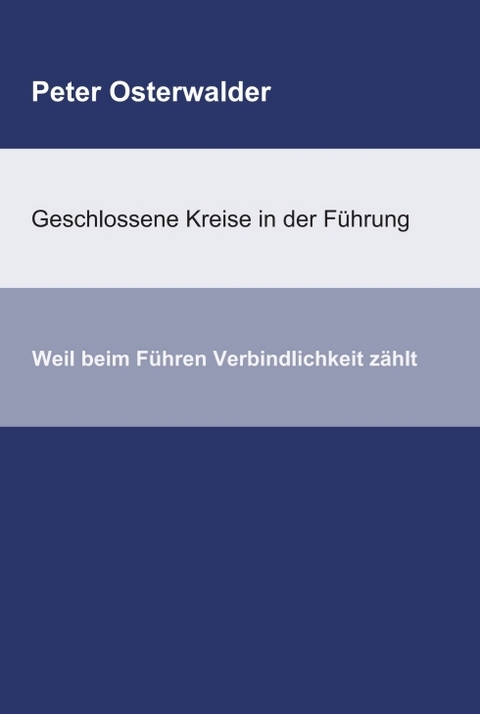 Peter Osterwalder

Geschlossene Kreise in der Führung

Weil beim Führen Verbindlichkeit zählt